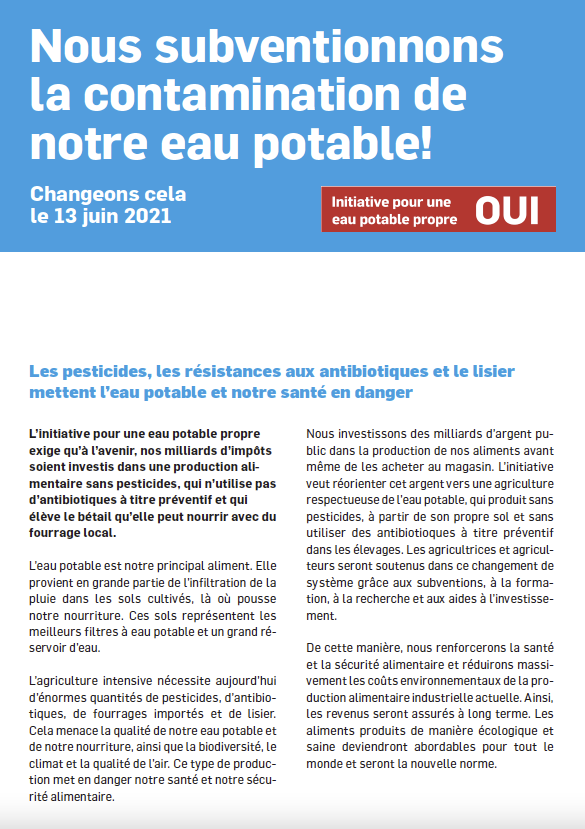 Nous subventionnons la contamination de notre eau potable!

Changeons cela le 13 juin 2021

Initiative pour une eau potable propre OUI

Les pesticides, les résistances aux antibiotiques et le lisier mettent l'eau potable et notre santé en danger

L'initiative pour une eau potable propre exige qu'à l'avenir, nos milliards d'impôts soient investis dans une production alimentaire sans pesticides, qui n'utilise pas d'antibiotiques à titre préventif et qui élève le bétail qu'elle peut nourrir avec du fourrage local.

L'eau potable est notre principal aliment. Elle provient en grande partie de l'infiltration de la pluie dans les sols cultivés, là où pousse notre nourriture. Ces sols représentent les meilleurs filtres à eau potable et un grand réservoir d'eau.

L'agriculture intensive nécessite aujourd'hui d'énormes quantités de pesticides, d'antibiotiques, de fourrages importés et de lisier. Cela menace la qualité de notre eau potable et de notre nourriture, ainsi que la biodiversité, le climat et la qualité de l'air. Ce type de production met en danger notre santé et notre sécurité alimentaire.

Nous investissons des milliards d'argent public dans la production de nos aliments avant même de les acheter au magasin. L'initiative veut réorienter cet argent vers une agriculture respectueuse de l'eau potable, qui produit sans pesticides, à partir de son propre sol et sans utiliser des antibiotioques à titre préventif dans les élevages. Les agricultrices et agriculteurs seront soutenus dans ce changement de système grâce aux subventions, à la formation, à la recherche et aux aides à l'investissement.

De cette manière, nous renforcerons la santé et la sécurité alimentaire et réduirons massivement les coûts environnementaux de la production alimentaire industrielle actuelle. Ainsi, les revenus seront assurés à long terme. Les aliments produits de manière écologique et saine deviendront abordables pour tout le monde et seront la nouvelle norme.